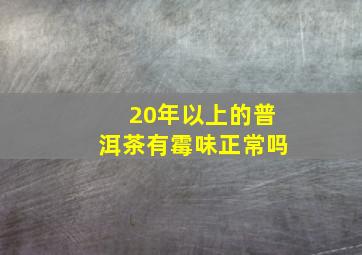 20年以上的普洱茶有霉味正常吗